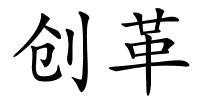 创革